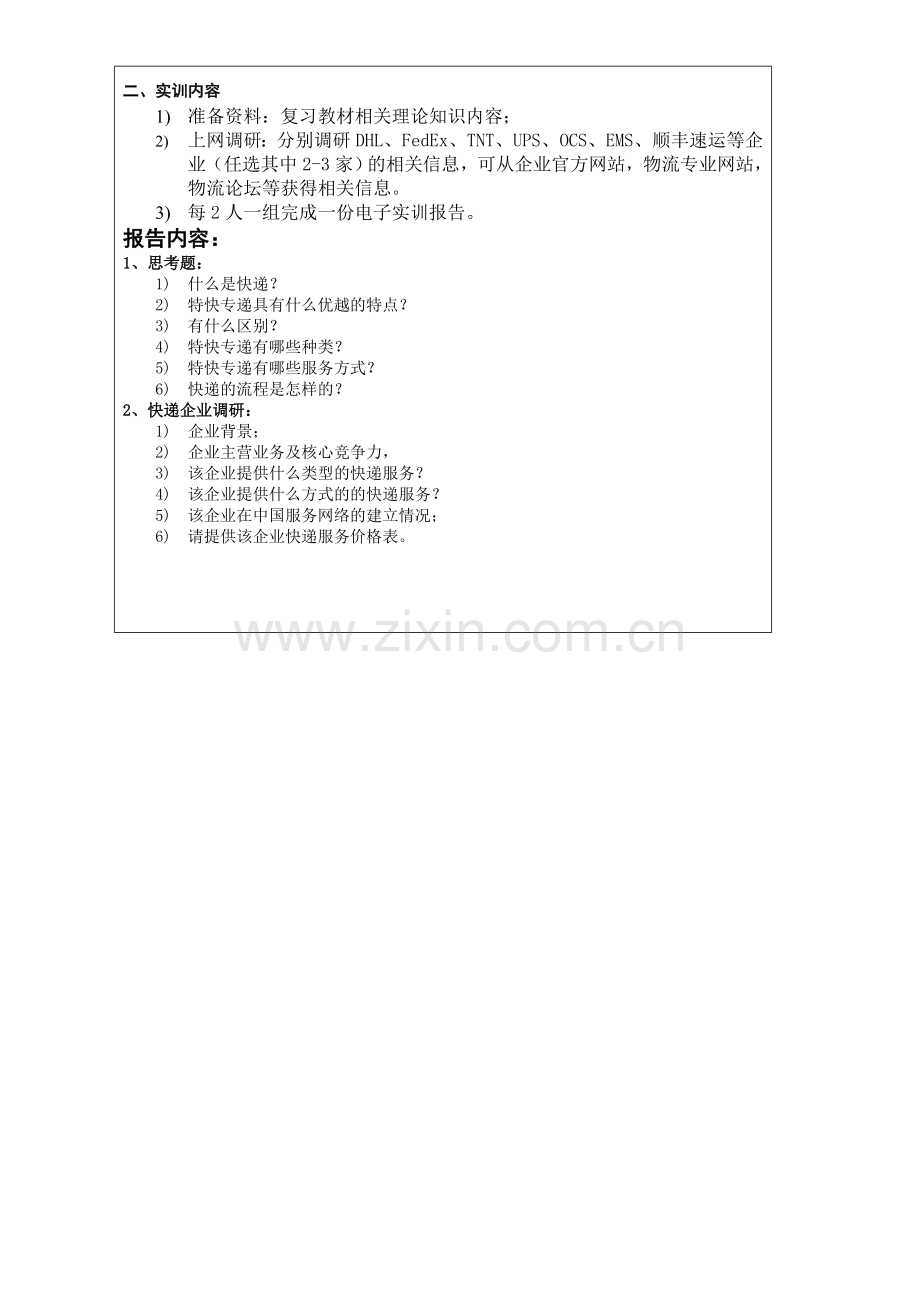 二、实训内容

1) 准备资料：复习教材相关理论知识内容；

2) 上网调研：分别调研 DHL、FedEx、TNT、UPS、OCS、EMS、顺丰速运等企业（任选其中 2-3 家）的相关信息，可从企业官方网站，物流专业网站，物流论坛等获得相关信息。

3) 每 2 人一组完成一份电子实训报告。

报告内容：

1、思考题：

1) 什么是快递？

2) 特快专递具有什么优越的特点？

3) 有什么区别？

4) 特快专递有哪些种类？

5) 特快专递有哪些服务方式？

6) 快递的流程是怎样的？

2、快递企业调研：

1) 企业背景；

2) 企业主营业务及核心竞争力，

3) 该企业提供什么类型的快递服务？

4) 该企业提供什么方式的的快递服务？

5) 该企业在中国服务网络的建立情况；

6) 请提供该企业快递服务价格表。

www.zixin.com.cn